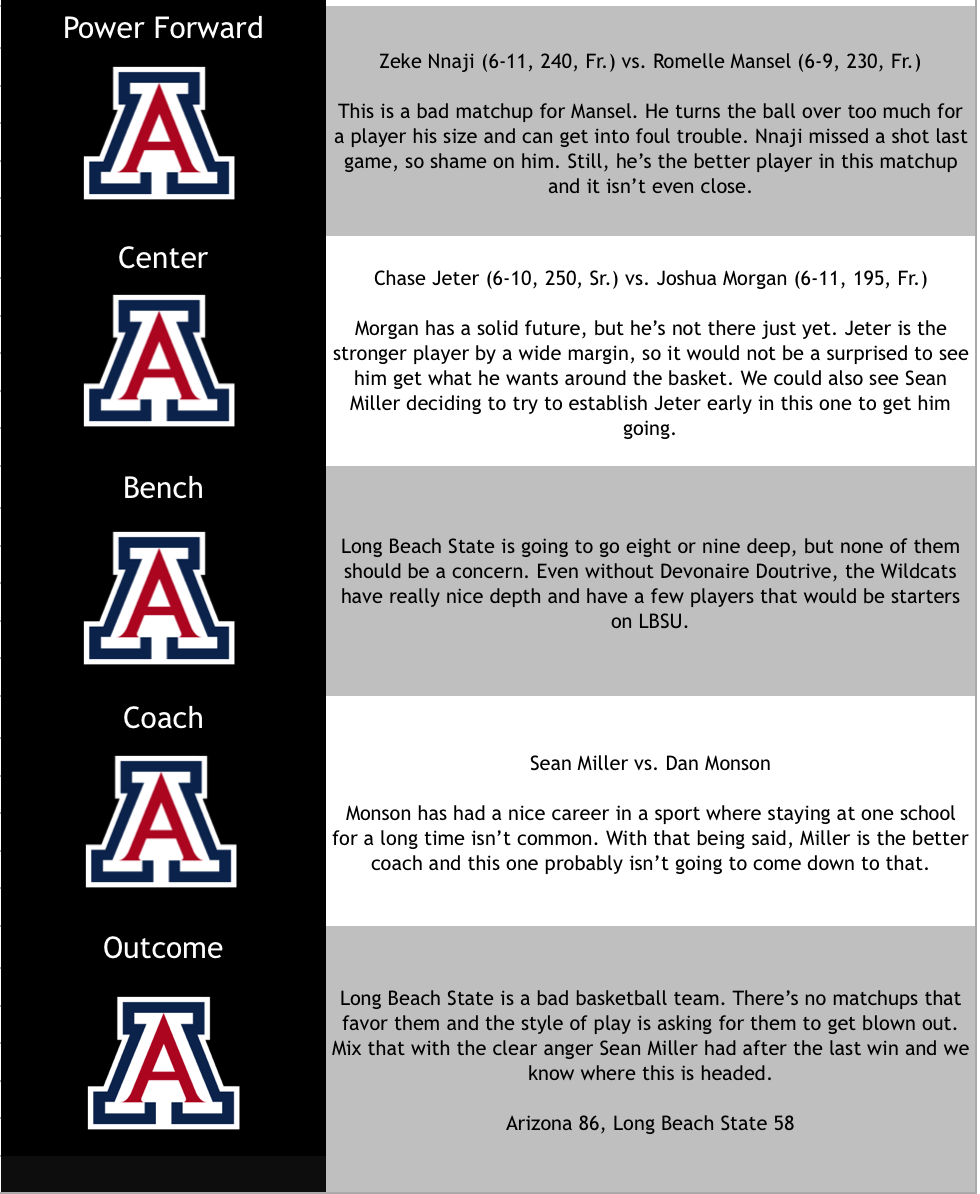 Power Forward

A

Zeke Nnaji (6-11, 240, Fr.) vs. Romelle Mansel (6-9, 230, Fr.)

This is a bad matchup for Mansel. He turns the ball over too much for a player his size and can get into foul trouble. Nnaji missed a shot last game, so shame on him. Still, he's the better player in this matchup and it isn't even close.

Center

A

Chase Jeter (6-10, 250, Sr.) vs. Joshua Morgan (6-11, 195, Fr.)

Morgan has a solid future, but he's not there just yet. Jeter is the stronger player by a wide margin, so it would not be a surprised to see him get what he wants around the basket. We could also see Sean Miller deciding to try to establish Jeter early in this one to get him going.

Bench

A

Long Beach State is going to go eight or nine deep, but none of them should be a concern. Even without Devonaire Doutrive, the Wildcats have really nice depth and have a few players that would be starters on LBSU.

Coach

A

Sean Miller vs. Dan Monson

Monson has had a nice career in a sport where staying at one school for a long time isn't common. With that being said, Miller is the better coach and this one probably isn't going to come down to that.

Outcome

A

Long Beach State is a bad basketball team. There's no matchups that favor them and the style of play is asking for them to get blown out. Mix that with the clear anger Sean Miller had after the last win and we know where this is headed.

Arizona 86, Long Beach State 58